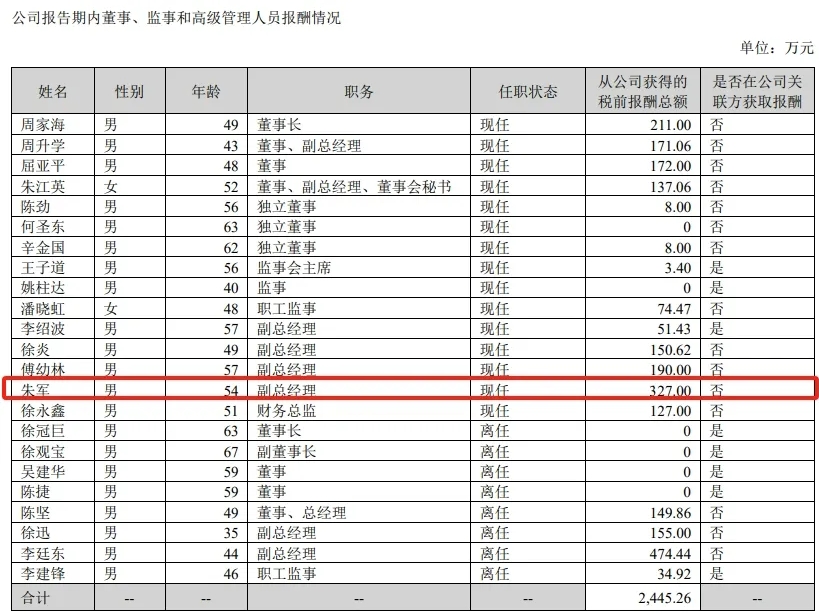 公司报告期内董事、监事和高级管理人员报酬情况

单位：万元

| 姓名 | 性别 | 年龄 | 职务 | 任职状态 | 从公司获得的税前报酬总额 | 是否在公司关联方获取报酬 |
|---|---|---|---|---|---|---|
| 周家海 | 男 | 49 | 董事长 | 现任 | 211.00 | 否 |
| 周升学 | 男 | 43 | 董事、副总经理 | 现任 | 171.06 | 否 |
| 屈亚平 | 男 | 48 | 董事 | 现任 | 172.00 | 否 |
| 朱江英 | 女 | 52 | 董事、副总经理、董事会秘书 | 现任 | 137.06 | 否 |
| 陈劲 | 男 | 56 | 独立董事 | 现任 | 8.00 | 否 |
| 何圣东 | 男 | 63 | 独立董事 | 现任 | 0 | 否 |
| 辛金国 | 男 | 62 | 独立董事 | 现任 | 8.00 | 否 |
| 王子道 | 男 | 56 | 监事会主席 | 现任 | 3.40 | 是 |
| 姚柱达 | 男 | 40 | 监事 | 现任 | 0 | 是 |
| 潘晓虹 | 女 | 48 | 职工监事 | 现任 | 74.47 | 否 |
| 李绍波 | 男 | 57 | 副总经理 | 现任 | 51.43 | 是 |
| 徐炎 | 男 | 49 | 副总经理 | 现任 | 150.62 | 否 |
| 傅幼林 | 男 | 57 | 副总经理 | 现任 | 190.00 | 否 |
| 朱军 | 男 | 54 | 副总经理 | 现任 | 327.00 | 否 |
| 徐永鑫 | 男 | 51 | 财务总监 | 现任 | 127.00 | 否 |
| 徐冠巨 | 男 | 63 | 董事长 | 离任 | 0 | 是 |
| 徐观宝 | 男 | 67 | 副董事长 | 离任 | 0 | 是 |
| 吴建华 | 男 | 59 | 董事 | 离任 | 0 | 是 |
| 陈捷 | 男 | 59 | 董事 | 离任 | 0 | 是 |
| 陈坚 | 男 | 49 | 董事、总经理 | 离任 | 149.86 | 否 |
| 徐迅 | 男 | 35 | 副总经理 | 离任 | 155.00 | 否 |
| 李廷东 | 男 | 44 | 副总经理 | 离任 | 474.44 | 否 |
| 李建锋 | 男 | 46 | 职工监事 | 离任 | 34.92 | 是 |
| 合计 | -- | -- | -- | -- | 2,445.26 | -- |